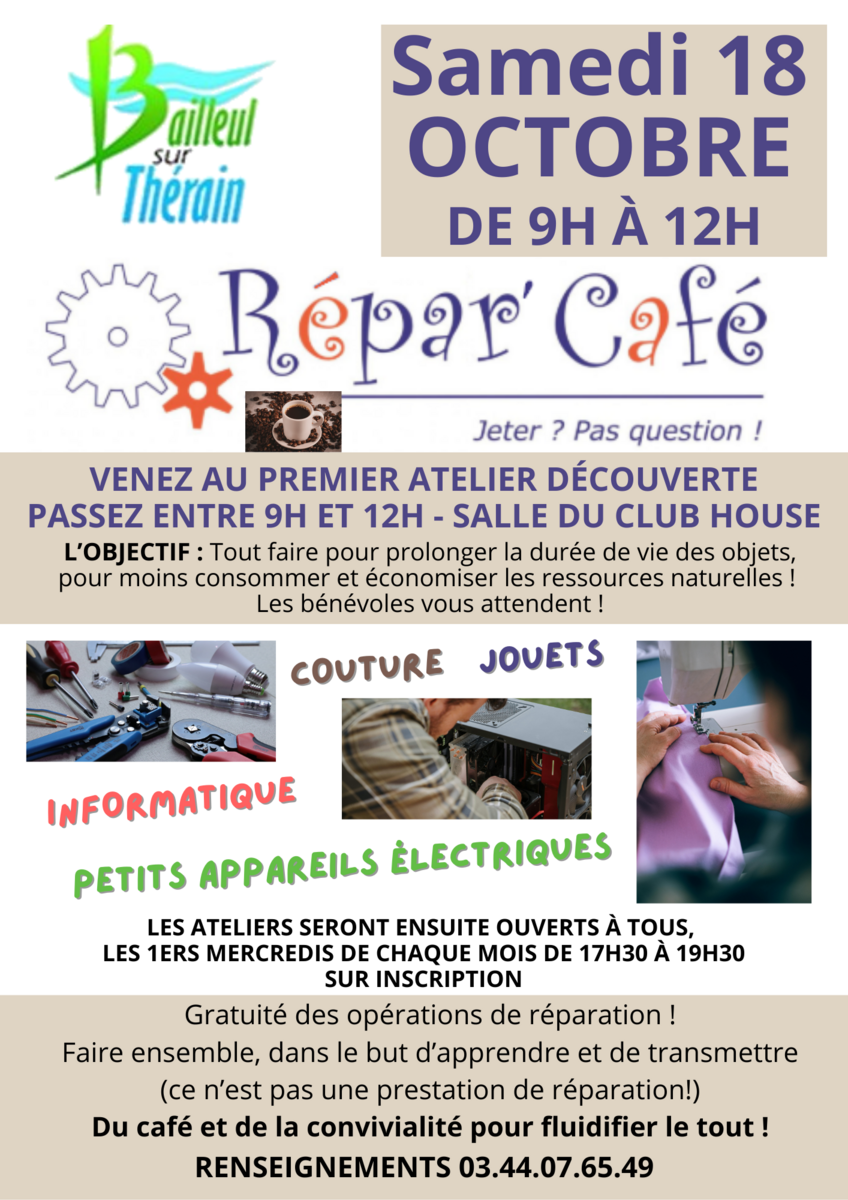 Bailleul sur Thérain

Samedi 18 OCTOBRE
DE 9H À 12H

Répar' Café
Jeter ? Pas question !

VENEZ AU PREMIER ATELIER DÉCOUVERTE
PASSEZ ENTRE 9H ET 12H - SALLE DU CLUB HOUSE

L'OBJECTIF : Tout faire pour prolonger la durée de vie des objets, pour moins consommer et économiser les ressources naturelles ! Les bénévoles vous attendent !

COUTURE JOUETS

INFORMATIQUE

PETITS APPAREILS ÈLECTRIQUES

LES ATELIERS SERONT ENSUITE OUVERTS À TOUS,
LES 1ERS MERCREDIS DE CHAQUE MOIS DE 17H30 À 19H30
SUR INSCRIPTION

Gratuité des opérations de réparation !
Faire ensemble, dans le but d'apprendre et de transmettre
(ce n'est pas une prestation de réparation!)
Du café et de la convivialité pour fluidifier le tout !
RENSEIGNEMENTS 03.44.07.65.49